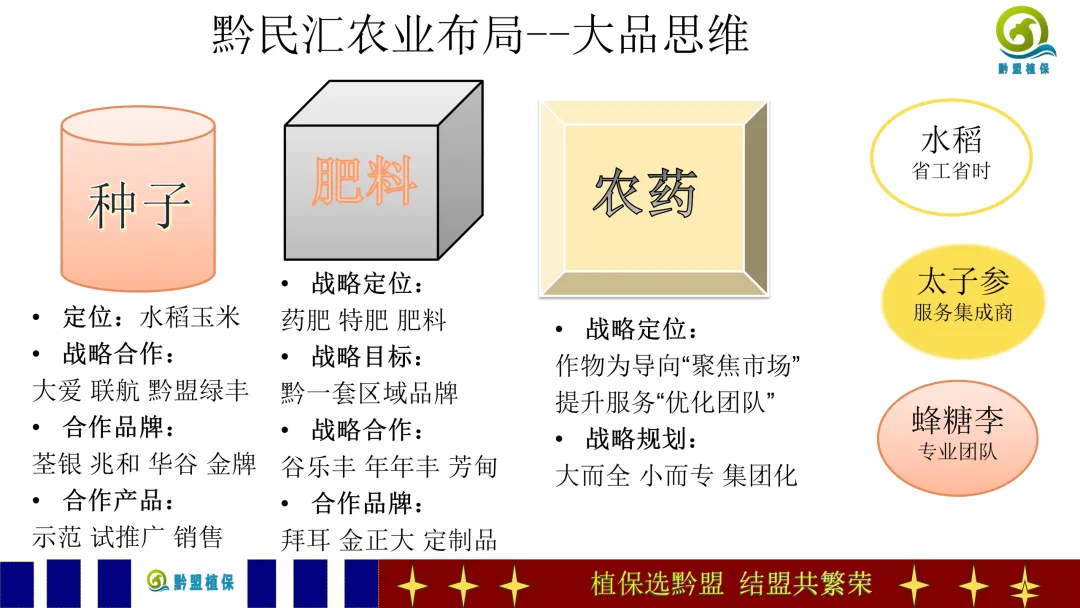 黔民汇农业布局--大品思维

黔盟植保

种子

• 定位：水稻玉米
• 战略合作：
大爱 联航 黔盟绿丰
• 合作品牌：
荃银 兆和 华谷 金牌
• 合作产品：
示范 试推广 销售

肥料

• 战略定位：
药肥 特肥 肥料
• 战略目标：
黔一套区域品牌
• 战略合作：
谷乐丰 年年丰 芳甸
• 合作品牌：
拜耳 金正大 定制品

农药

• 战略定位：
作物为导向“聚焦市场”
提升服务“优化团队”
• 战略规划：
大而全 小而专 集团化

水稻
省工省时

太子参
服务集成商

蜂糖李
专业团队

黔盟植保

植保选黔盟 结盟共繁荣